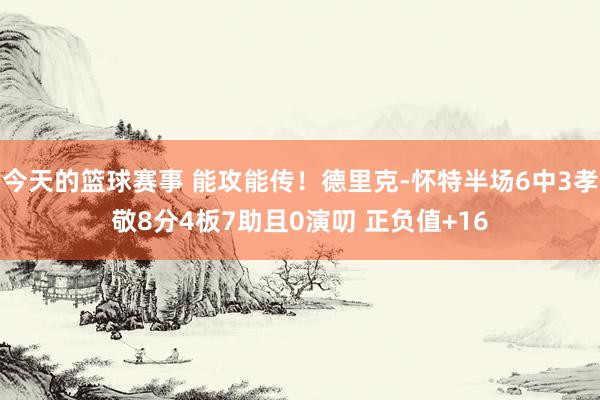 今天的篮球赛事 能攻能传！德里克-怀特半场6中3孝敬8分4板7助且0演叨 正负值+16